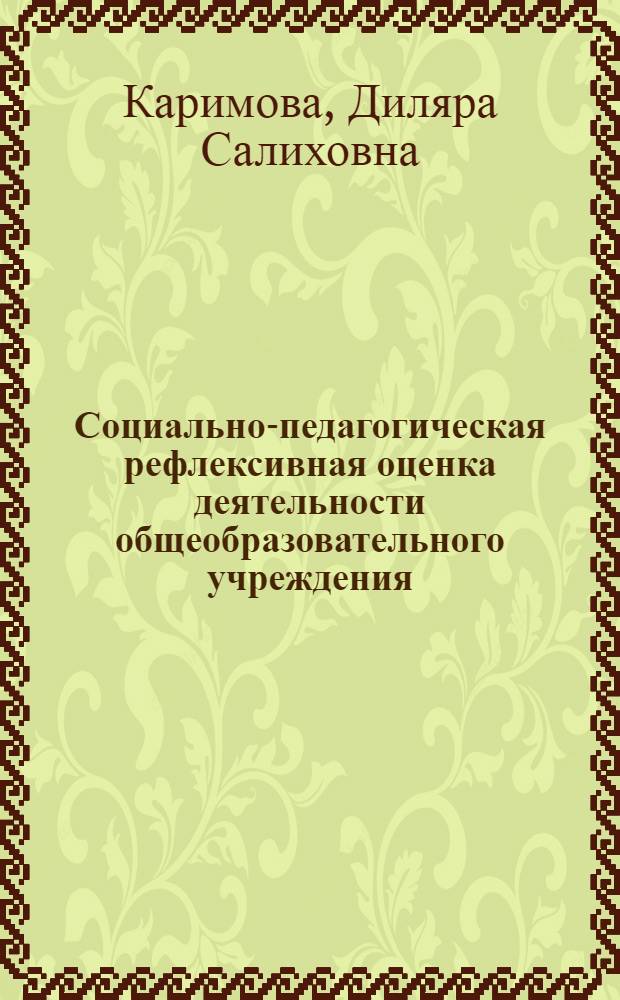 Каримова, Диляра Салиховна

Социально-педагогическая рефлексивная оценка деятельности общеобразовательного учреждения